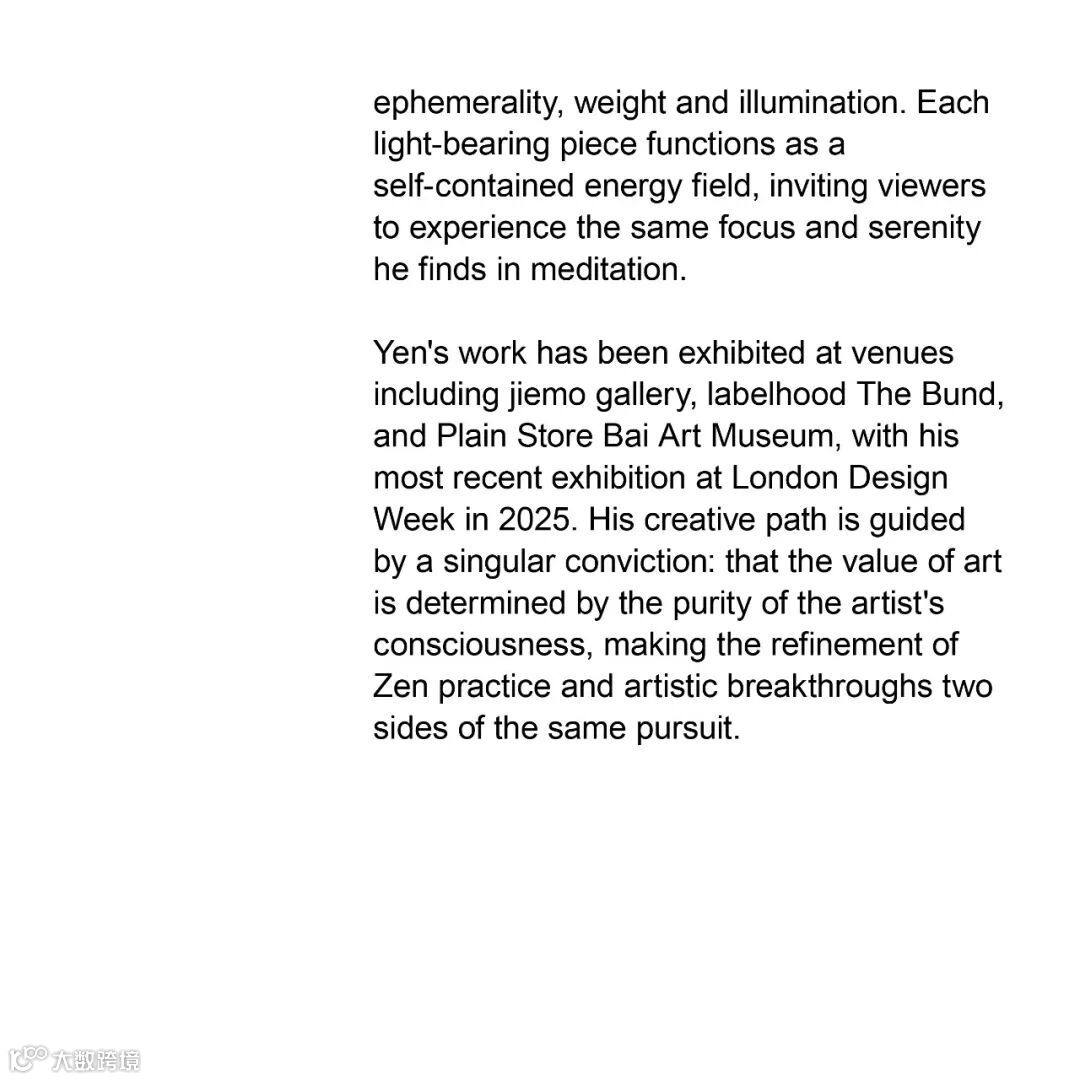 ephemerality, weight and illumination. Each light-bearing piece functions as a self-contained energy field, inviting viewers to experience the same focus and serenity he finds in meditation.

Yen's work has been exhibited at venues including jiemo gallery, labelhood The Bund, and Plain Store Bai Art Museum, with his most recent exhibition at London Design Week in 2025. His creative path is guided by a singular conviction: that the value of art is determined by the purity of the artist's consciousness, making the refinement of Zen practice and artistic breakthroughs two sides of the same pursuit.

大数跨境